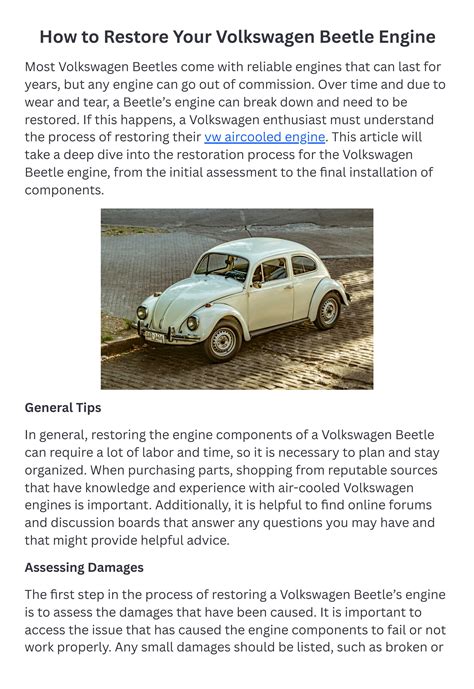 How to Restore Your Volkswagen Beetle Engine

Most Volkswagen Beetles come with reliable engines that can last for years, but any engine can go out of commission. Over time and due to wear and tear, a Beetle's engine can break down and need to be restored. If this happens, a Volkswagen enthusiast must understand the process of restoring their vw aircooled engine. This article will take a deep dive into the restoration process for the Volkswagen Beetle engine, from the initial assessment to the final installation of components.

General Tips

In general, restoring the engine components of a Volkswagen Beetle can require a lot of labor and time, so it is necessary to plan and stay organized. When purchasing parts, shopping from reputable sources that have knowledge and experience with air-cooled Volkswagen engines is important. Additionally, it is helpful to find online forums and discussion boards that answer any questions you may have and that might provide helpful advice.

Assessing Damages

The first step in the process of restoring a Volkswagen Beetle's engine is to assess the damages that have been caused. It is important to access the issue that has caused the engine components to fail or not work properly. Any small damages should be listed, such as broken or